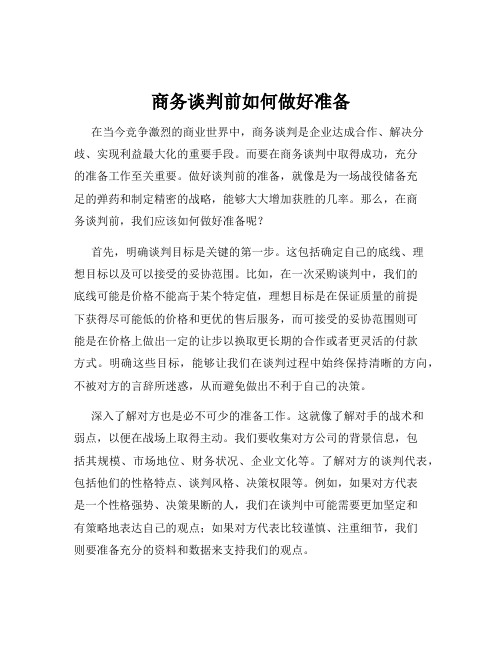 商务谈判前如何做好准备

在当今竞争激烈的商业世界中，商务谈判是企业达成合作、解决分歧、实现利益最大化的重要手段。而要在商务谈判中取得成功，充分的准备工作至关重要。做好谈判前的准备，就像是为一场战役储备充足的弹药和制定精密的战略，能够大大增加获胜的几率。那么，在商务谈判前，我们应该如何做好准备呢？

首先，明确谈判目标是关键的第一步。这包括确定自己的底线、理想目标以及可以接受的妥协范围。比如，在一次采购谈判中，我们的底线可能是价格不能高于某个特定值，理想目标是在保证质量的前提下获得尽可能低的价格和更优的售后服务，而可接受的妥协范围则可能是在价格上做出一定的让步以换取更长期的合作或者更灵活的付款方式。明确这些目标，能够让我们在谈判过程中始终保持清晰的方向，不被对方的言辞所迷惑，从而避免做出不利于自己的决策。

深入了解对方也是必不可少的准备工作。这就像了解对手的战术和弱点，以便在战场上取得主动。我们要收集对方公司的背景信息，包括其规模、市场地位、财务状况、企业文化等。了解对方的谈判代表，包括他们的性格特点、谈判风格、决策权限等。例如，如果对方代表是一个性格强势、决策果断的人，我们在谈判中可能需要更加坚定和有策略地表达自己的观点；如果对方代表比较谨慎、注重细节，我们则要准备充分的资料和数据来支持我们的观点。